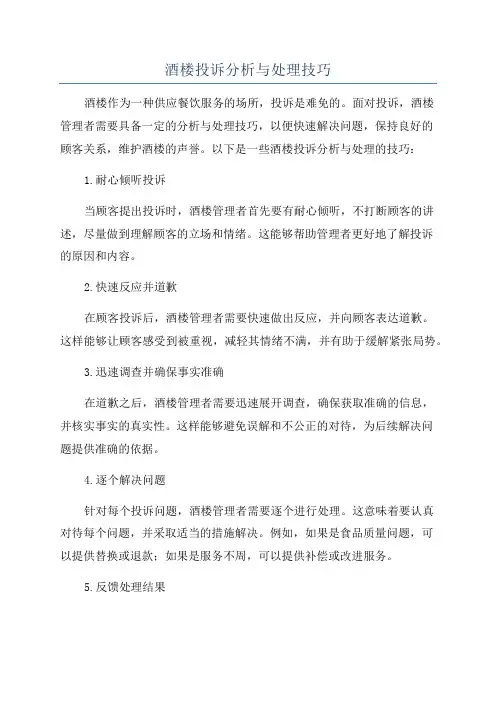 酒楼投诉分析与处理技巧

酒楼作为一种供应餐饮服务的场所，投诉是难免的。面对投诉，酒楼管理者需要具备一定的分析与处理技巧，以便快速解决问题，保持良好的顾客关系，维护酒楼的声誉。以下是一些酒楼投诉分析与处理的技巧：

1.耐心倾听投诉

当顾客提出投诉时，酒楼管理者首先要有耐心倾听，不打断顾客的讲述，尽量做到理解顾客的立场和情绪。这能够帮助管理者更好地了解投诉的原因和内容。

2.快速反应并道歉

在顾客投诉后，酒楼管理者需要快速做出反应，并向顾客表达道歉。这样能够让顾客感受到被重视，减轻其情绪不满，并有助于缓解紧张局势。

3.迅速调查并确保事实准确

在道歉之后，酒楼管理者需要迅速展开调查，确保获取准确的信息，并核实事实的真实性。这样能够避免误解和不公正的对待，为后续解决问题提供准确的依据。

4.逐个解决问题

针对每个投诉问题，酒楼管理者需要逐个进行处理。这意味着要认真对待每个问题，并采取适当的措施解决。例如，如果是食品质量问题，可以提供替换或退款；如果是服务不周，可以提供补偿或改进服务。

5.反馈处理结果